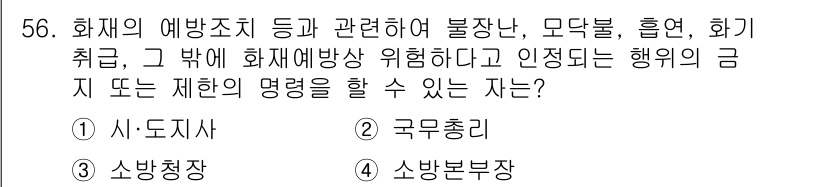 56. 화재의 예방조치 등과 관련하여 불장난, 모닥불, 흡연, 화기 취급, 그 밖에 화재예방상 위험하다고 인정되는 행위의 금지 또는 제한의 명령을 할 수 있는 자는?

① 시·도지사
② 국무총리
③ 소방청장
④ 소방본부장